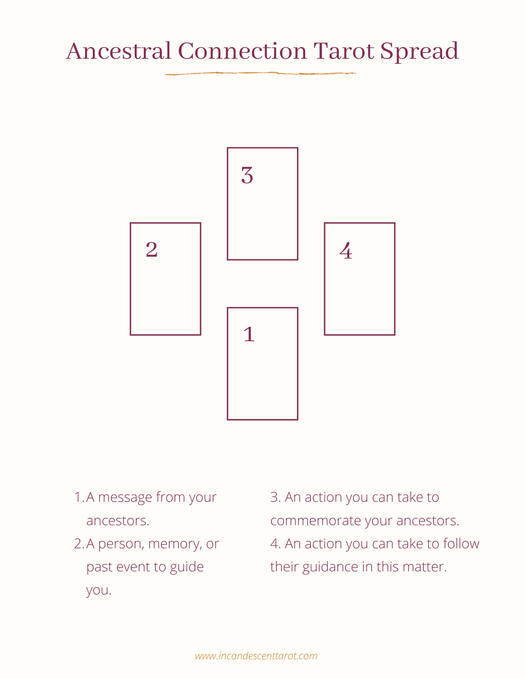 Ancestral Connection Tarot Spread

3

2

4

1

1. A message from your ancestors.
2. A person, memory, or past event to guide you.

3. An action you can take to commemorate your ancestors.
4. An action you can take to follow their guidance in this matter.

www.incandescenttarot.com